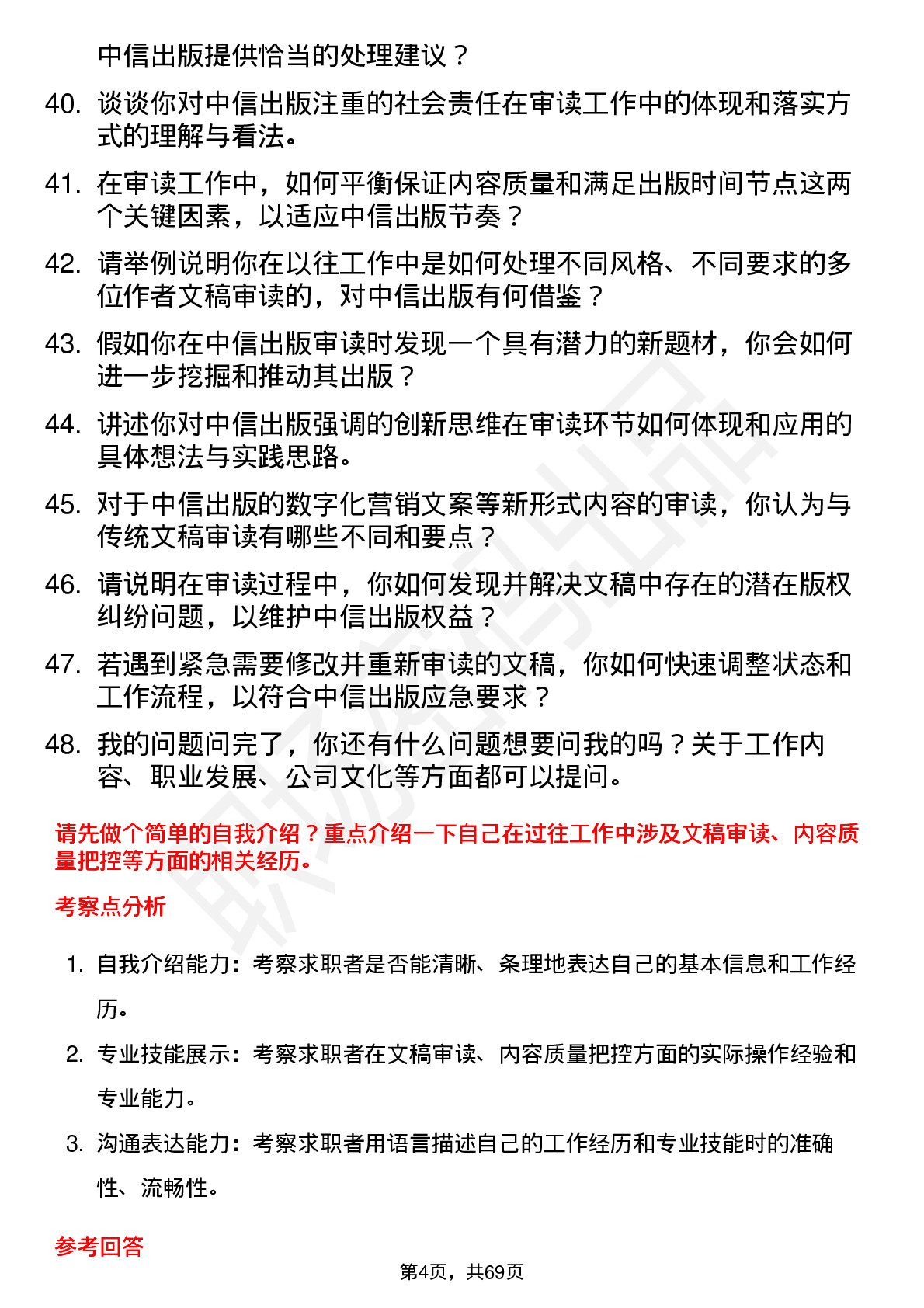 中信出版提供恰当的处理建议？

40. 谈谈你对中信出版注重的社会责任在审读工作中的体现和落实方式的理解与看法。

41. 在审读工作中，如何平衡保证内容质量和满足出版时间节点这两个关键因素，以适应中信出版节奏？

42. 请举例说明你在以往工作中是如何处理不同风格、不同要求的多位作者文稿审读的，对中信出版有何借鉴？

43. 假如你在中信出版审读时发现一个具有潜力的新题材，你会如何进一步挖掘和推动其出版？

44. 讲述你对中信出版强调的创新思维在审读环节如何体现和应用的具体想法与实践思路。

45. 对于中信出版的数字化营销文案等新形式内容的审读，你认为与传统文稿审读有哪些不同和要点？

46. 请说明在审读过程中，你如何发现并解决文稿中存在的潜在版权纠纷问题，以维护中信出版权益？

47. 若遇到紧急需要修改并重新审读的文稿，你如何快速调整状态和工作流程，以符合中信出版应急要求？

48. 我的问题问完了，你还有什么问题想要问我的吗？关于工作内容、职业发展、公司文化等方面都可以提问。

请先做个简单的自我介绍？重点介绍一下自己在过往工作中涉及文稿审读、内容质量把控等方面的相关经历。

考察点分析

1. 自我介绍能力：考察求职者是否能清晰、条理地表达自己的基本信息和工作经历。

2. 专业技能展示：考察求职者在文稿审读、内容质量把控方面的实际操作经验和专业能力。

3. 沟通表达能力：考察求职者用语言描述自己的工作经历和专业技能时的准确性、流畅性。

参考回答

第4页，共69页